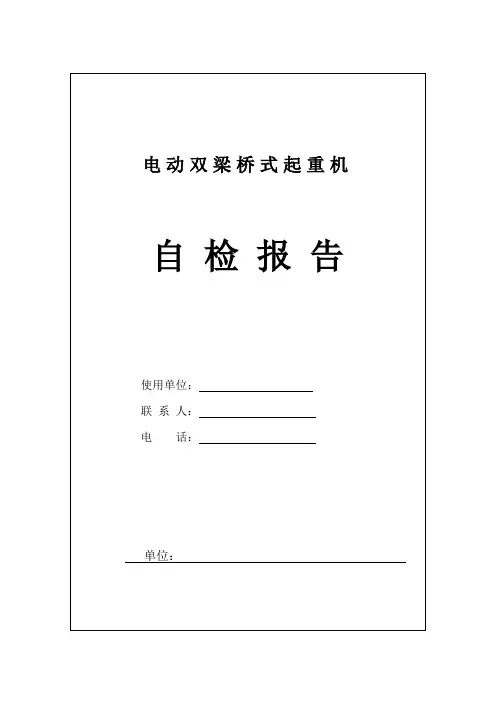 电动双梁桥式起重机

自检报告

使用单位：____

联系人：____

电话：____

单位：____